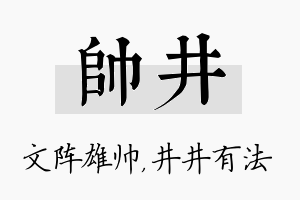 帥井

文阵雄帅，井井有法